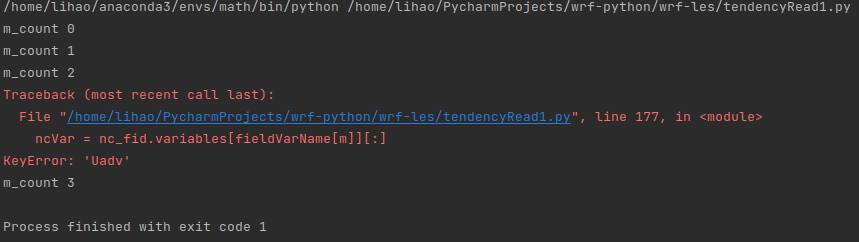 /home/lihao/anaconda3/envs/math/bin/python /home/lihao/PycharmProjects/wrf-python/wrf-les/tendencyRead1.py
m_count 0
m_count 1
m_count 2
Traceback (most recent call last):
  File "/home/lihao/PycharmProjects/wrf-python/wrf-les/tendencyRead1.py", line 177, in <module>
    ncVar = nc_fid.variables[fieldVarName[m]][:]
KeyError: 'Uadv'
m_count 3

Process finished with exit code 1